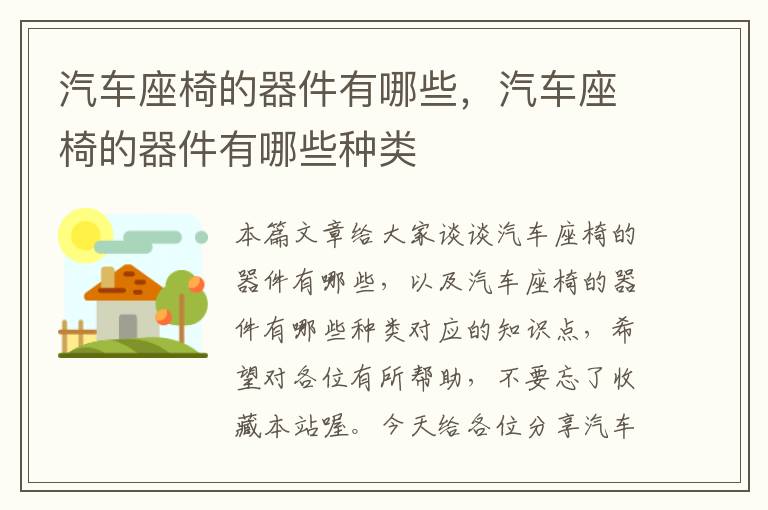 汽车座椅的器件有哪些，汽车座椅的器件有哪些种类

本篇文章给大家谈谈汽车座椅的器件有哪些，以及汽车座椅的器件有哪些种类对应的知识点，希望对各位有所帮助，不要忘了收藏本站喔。今天给各位分享汽车